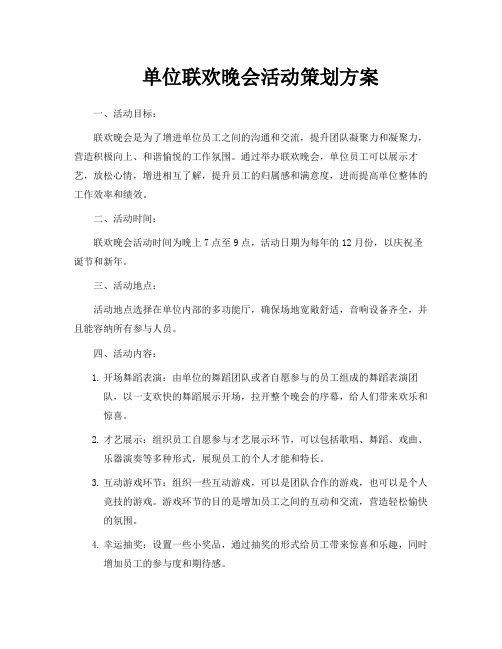 单位联欢晚会活动策划方案

一、活动目标：

联欢晚会是为了增进单位员工之间的沟通和交流，提升团队凝聚力和凝聚力，营造积极向上、和谐愉悦的工作氛围。通过举办联欢晚会，单位员工可以展示才艺，放松心情，增进相互了解，提升员工的归属感和满意度，进而提高单位整体的工作效率和绩效。

二、活动时间：

联欢晚会活动时间为晚上7点至9点，活动日期为每年的12月份，以庆祝圣诞节和新年。

三、活动地点：

活动地点选择在单位内部的多功能厅，确保场地宽敞舒适，音响设备齐全，并且能容纳所有参与人员。

四、活动内容：

1. 开场舞蹈表演：由单位的舞蹈团队或者自愿参与的员工组成的舞蹈表演团队，以一支欢快的舞蹈展示开场，拉开整个晚会的序幕，给人们带来欢乐和惊喜。

2. 才艺展示：组织员工自愿参与才艺展示环节，可以包括歌唱、舞蹈、戏曲、乐器演奏等多种形式，展现员工的个人才能和特长。

3. 互动游戏环节：组织一些互动游戏，可以是团队合作的游戏，也可以是个人竞技的游戏。游戏环节的目的是增加员工之间的互动和交流，营造轻松愉快的氛围。

4. 幸运抽奖：设置一些小奖品，通过抽奖的形式给员工带来惊喜和乐趣，同时增加员工的参与度和期待感。